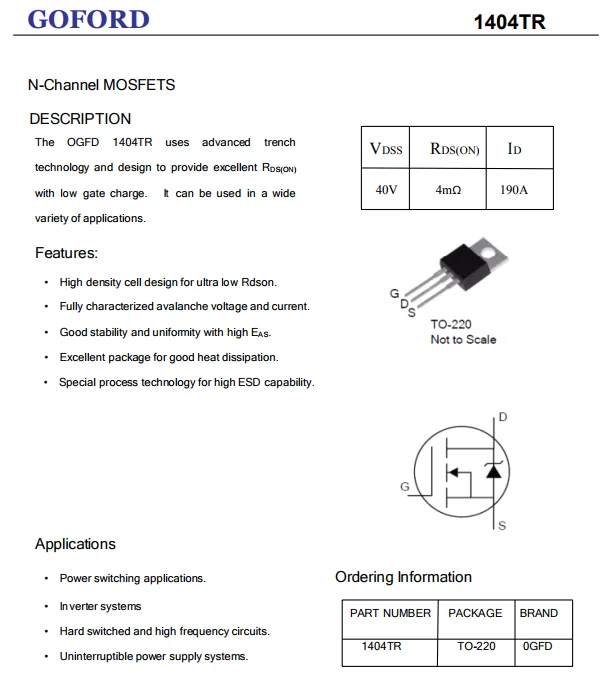 GOFORD

1404TR

N-Channel MOSFETS

DESCRIPTION

The OGFD 1404TR uses advanced trench technology and design to provide excellent $R_{DS(ON)}$ with low gate charge. It can be used in a wide variety of applications.

| $V_{DSS}$ | $R_{DS(ON)}$ | $I_D$ |
|---|---|---|
| 40V | 4mΩ | 190A |

Features:

• High density cell design for ultra low Rdson.
• Fully characterized avalanche voltage and current.
• Good stability and uniformity with high $E_{AS}$.
• Excellent package for good heat dissipation.
• Special process technology for high ESD capability.

G
D
S
TO-220
Not to Scale

D
G
S

Applications

• Power switching applications.
• Inverter systems
• Hard switched and high frequency circuits.
• Uninterruptible power supply systems.

Ordering Information

| PART NUMBER | PACKAGE | BRAND |
|---|---|---|
| 1404TR | TO-220 | 0GFD |